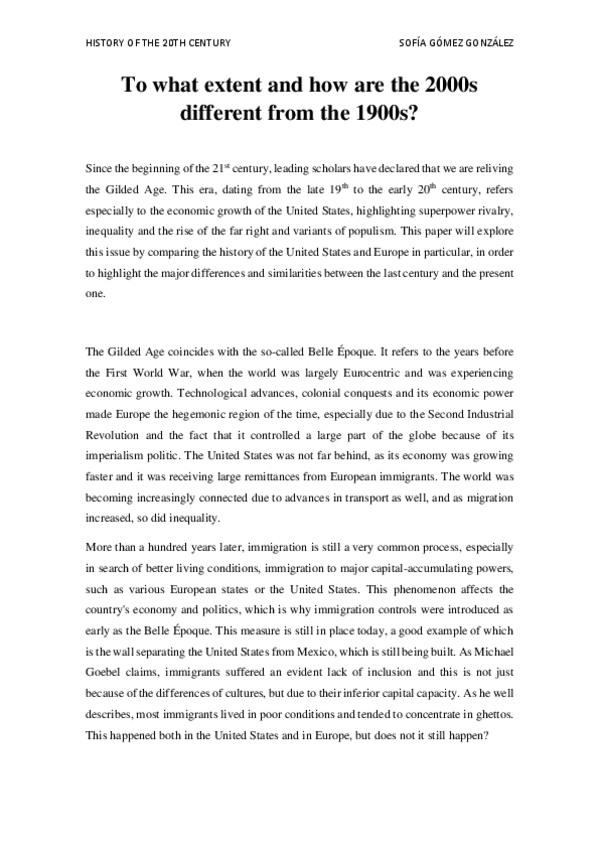 HISTORY OF THE 20TH CENTURY

SOFÍA GÓMEZ GONZÁLEZ

To what extent and how are the 2000s different from the 1900s?

Since the beginning of the 21$^{st}$ century, leading scholars have declared that we are reliving the Gilded Age. This era, dating from the late 19$^{th}$ to the early 20$^{th}$ century, refers especially to the economic growth of the United States, highlighting superpower rivalry, inequality and the rise of the far right and variants of populism. This paper will explore this issue by comparing the history of the United States and Europe in particular, in order to highlight the major differences and similarities between the last century and the present one.

The Gilded Age coincides with the so-called Belle Époque. It refers to the years before the First World War, when the world was largely Eurocentric and was experiencing economic growth. Technological advances, colonial conquests and its economic power made Europe the hegemonic region of the time, especially due to the Second Industrial Revolution and the fact that it controlled a large part of the globe because of its imperialism politic. The United States was not far behind, as its economy was growing faster and it was receiving large remittances from European immigrants. The world was becoming increasingly connected due to advances in transport as well, and as migration increased, so did inequality.

More than a hundred years later, immigration is still a very common process, especially in search of better living conditions, immigration to major capital-accumulating powers, such as various European states or the United States. This phenomenon affects the country's economy and politics, which is why immigration controls were introduced as early as the Belle Époque. This measure is still in place today, a good example of which is the wall separating the United States from Mexico, which is still being built. As Michael Goebel claims, immigrants suffered an evident lack of inclusion and this is not just because of the differences of cultures, but due to their inferior capital capacity. As he well describes, most immigrants lived in poor conditions and tended to concentrate in ghettos. This happened both in the United States and in Europe, but does not it still happen?